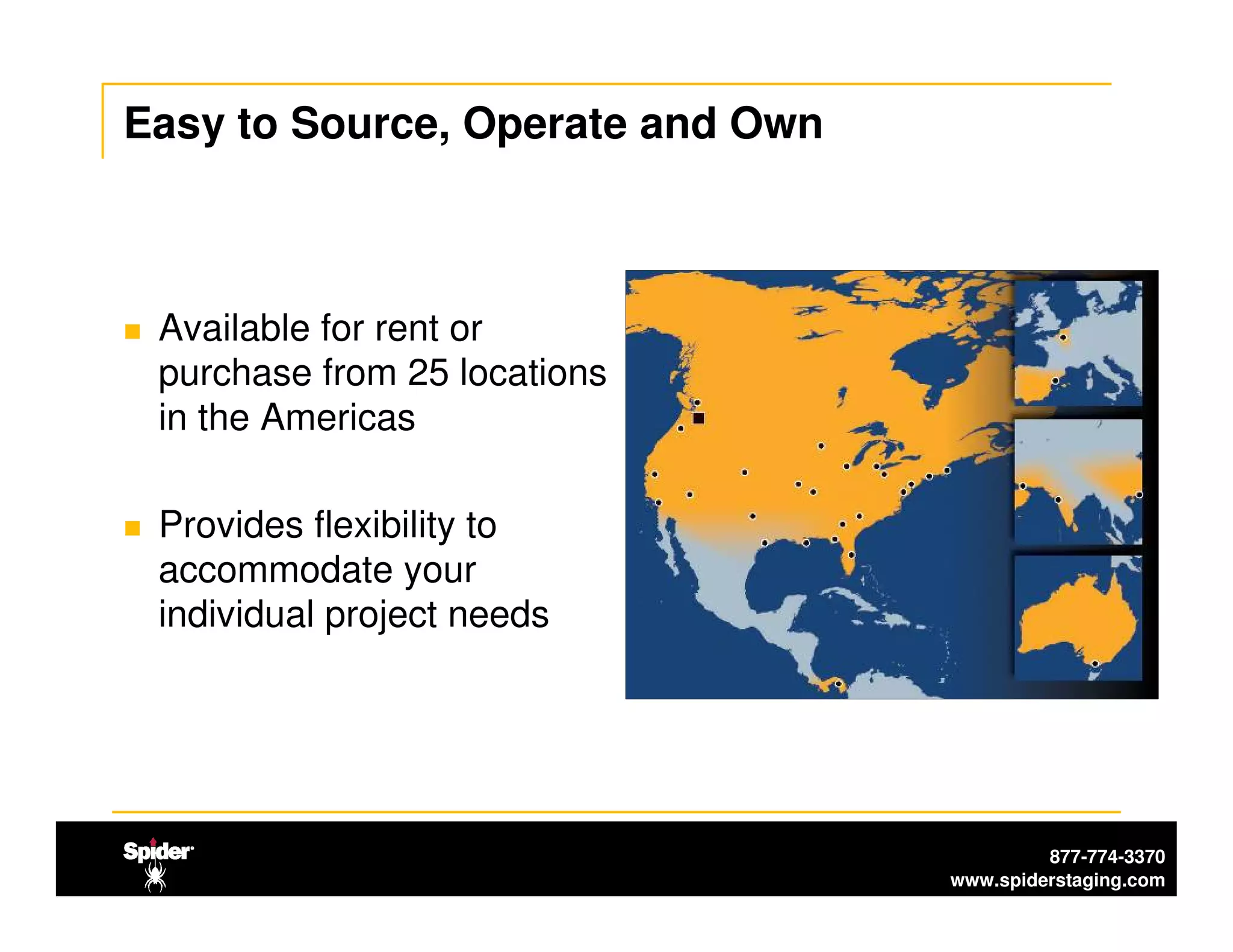 Easy to Source, Operate and Own

Available for rent or purchase from 25 locations in the Americas

Provides flexibility to accommodate your individual project needs

Spider

877-774-3370
www.spiderstaging.com